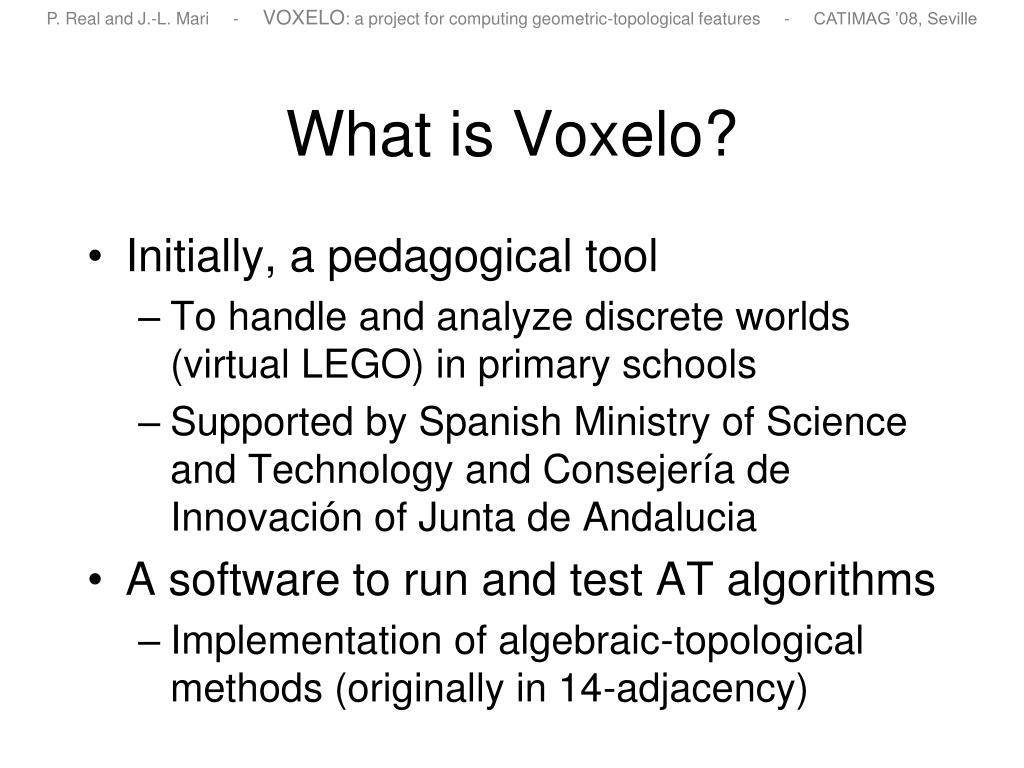 P. Real and J.-L. Mari - VOXELO: a project for computing geometric-topological features - CATIMAG '08, Seville

What is Voxelo?

• Initially, a pedagogical tool
– To handle and analyze discrete worlds (virtual LEGO) in primary schools
– Supported by Spanish Ministry of Science and Technology and Consejería de Innovación of Junta de Andalucia
• A software to run and test AT algorithms
– Implementation of algebraic-topological methods (originally in 14-adjacency)